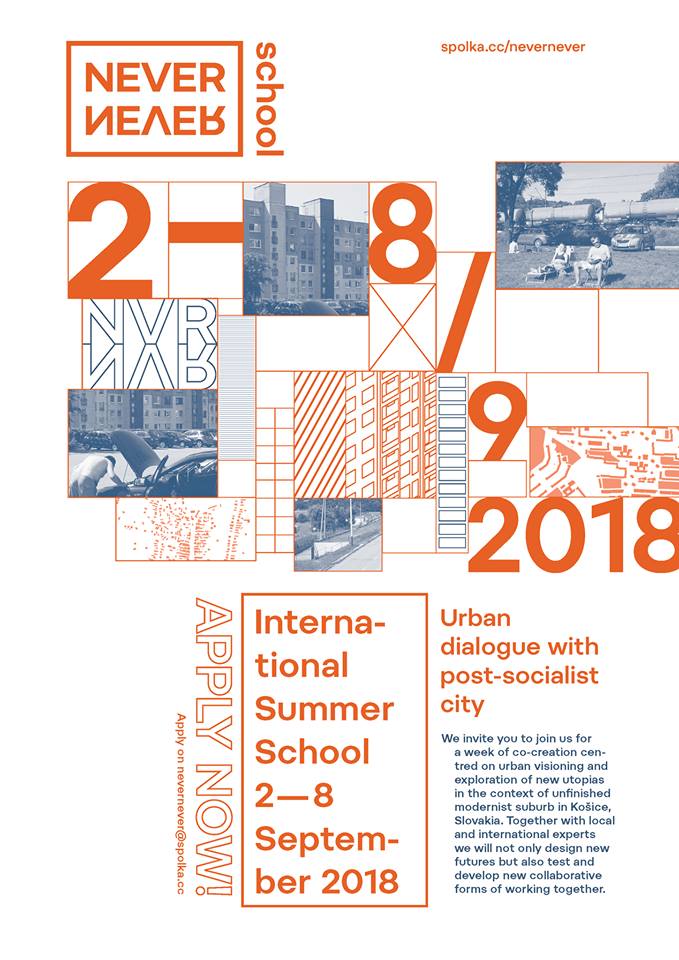 NEVER NEVER school

spolka.cc/nevernever

2—8/9 2018

NVR NVR

APPLY NOW!

Apply on nevernever@spolka.cc

International Summer School 2—8 September 2018

Urban dialogue with post-socialist city

We invite you to join us for a week of co-creation centred on urban visioning and exploration of new utopias in the context of unfinished modernist suburb in Košice, Slovakia. Together with local and international experts we will not only design new futures but also test and develop new collaborative forms of working together.